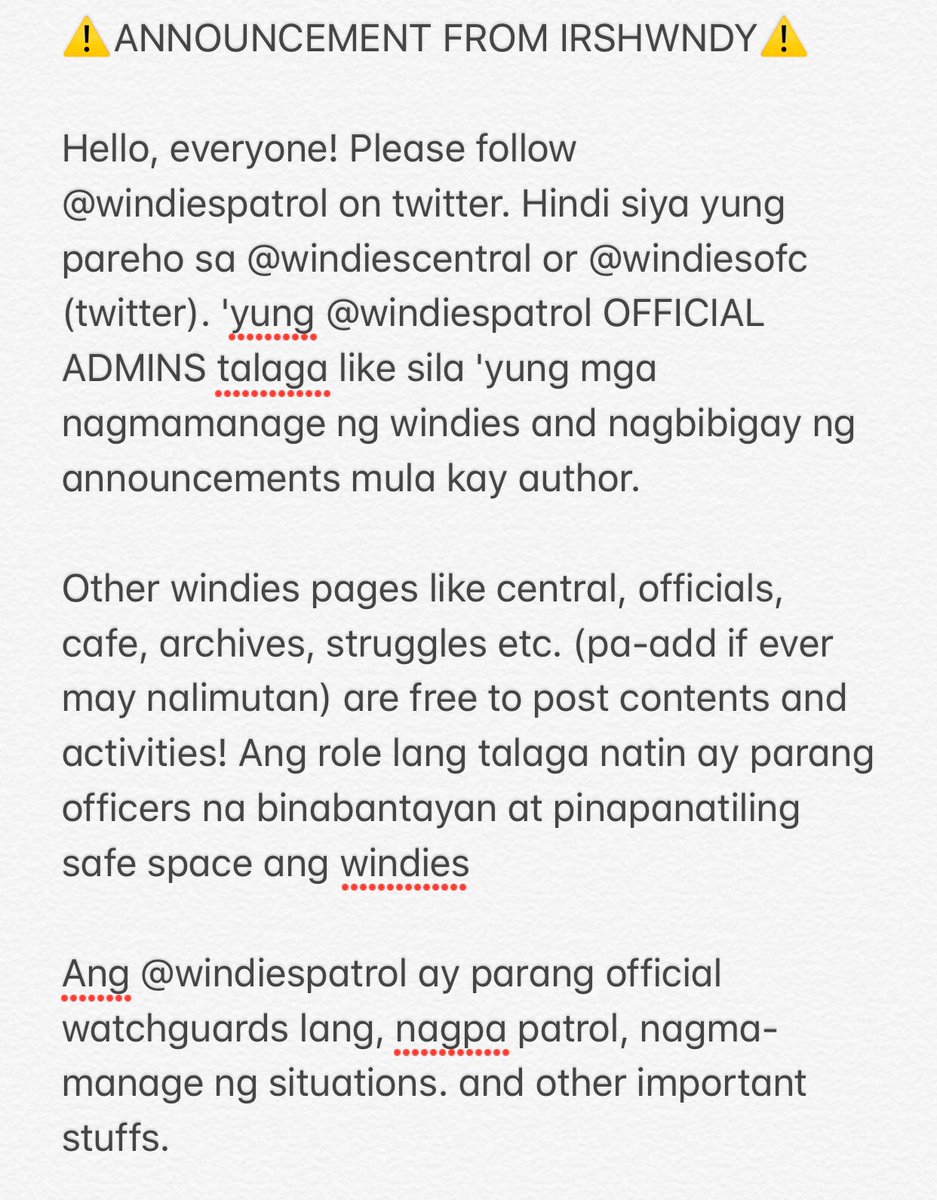 ⚠️ANNOUNCEMENT FROM IRSHWNDY⚠️

Hello, everyone! Please follow @windiespatrol on twitter. Hindi siya yung pareho sa @windiescentral or @windiesofc (twitter). 'yung @windiespatrol OFFICIAL ADMINS talaga like sila 'yung mga nagmamanage ng windies and nagbibigay ng announcements mula kay author.

Other windies pages like central, officials, cafe, archives, struggles etc. (pa-add if ever may nalimutan) are free to post contents and activities! Ang role lang talaga natin ay parang officers na binabantayan at pinapanatiling safe space ang windies

Ang @windiespatrol ay parang official watchguards lang, nagpa patrol, nagmamanage ng situations. and other important stuffs.